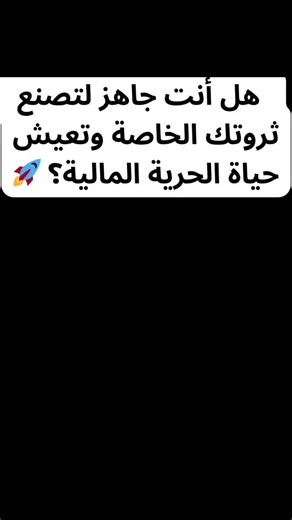 هل أنت جاهز لتصنع ثروتك الخاصة وتعيش حياة الحرية المالية؟ 🚀